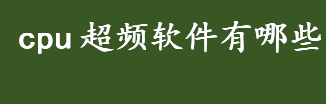 cpu 超频软件有哪些